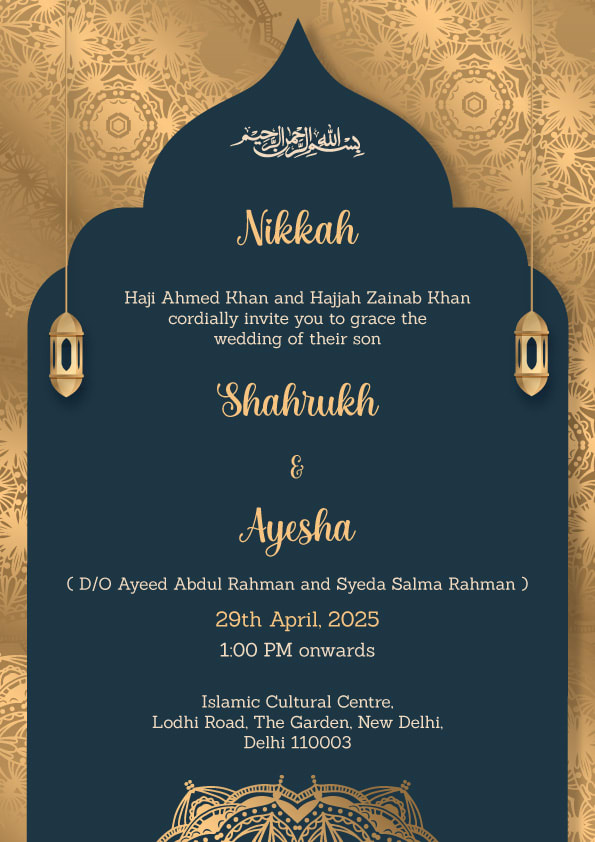 بسم الله الرحمن الرحيم

Nikkah

Haji Ahmed Khan and Hajjah Zainab Khan cordially invite you to grace the wedding of their son

Shahrukh

&

Ayesha

( D/O Ayeed Abdul Rahman and Syeda Salma Rahman )

29th April, 2025

1:00 PM onwards

Islamic Cultural Centre, Lodhi Road, The Garden, New Delhi, Delhi 110003